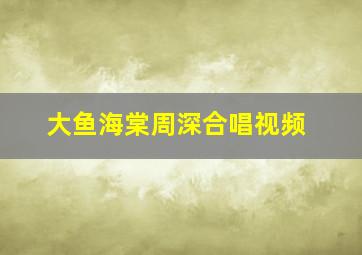 大鱼海棠周深合唱视频